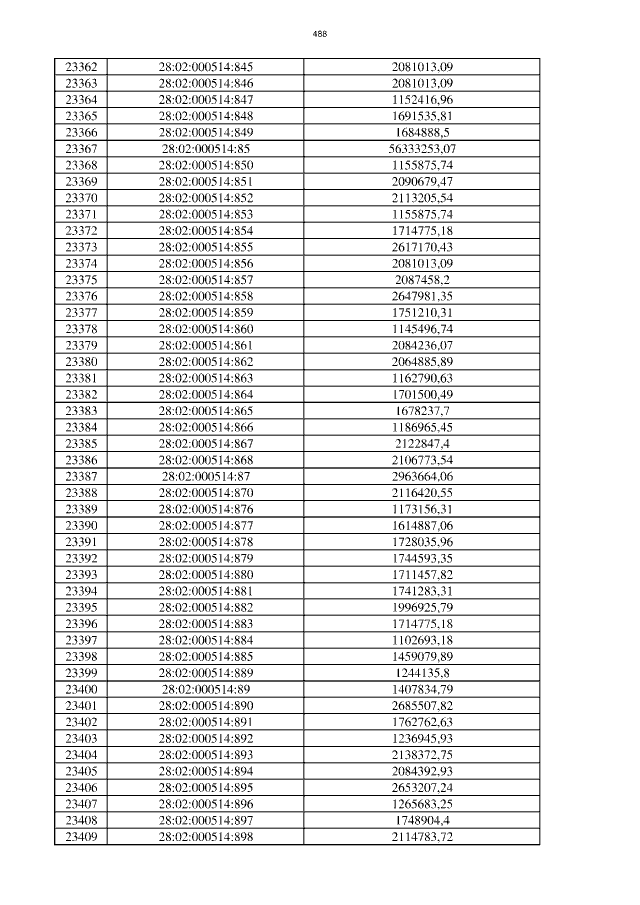 488

| 23362 | 28:02:000514:845 | 2081013,09 |
|---|---|---|
| 23363 | 28:02:000514:846 | 2081013,09 |
| 23364 | 28:02:000514:847 | 1152416,96 |
| 23365 | 28:02:000514:848 | 1691535,81 |
| 23366 | 28:02:000514:849 | 1684888,5 |
| 23367 | 28:02:000514:85 | 56333253,07 |
| 23368 | 28:02:000514:850 | 1155875,74 |
| 23369 | 28:02:000514:851 | 2090679,47 |
| 23370 | 28:02:000514:852 | 2113205,54 |
| 23371 | 28:02:000514:853 | 1155875,74 |
| 23372 | 28:02:000514:854 | 1714775,18 |
| 23373 | 28:02:000514:855 | 2617170,43 |
| 23374 | 28:02:000514:856 | 2081013,09 |
| 23375 | 28:02:000514:857 | 2087458,2 |
| 23376 | 28:02:000514:858 | 2647981,35 |
| 23377 | 28:02:000514:859 | 1751210,31 |
| 23378 | 28:02:000514:860 | 1145496,74 |
| 23379 | 28:02:000514:861 | 2084236,07 |
| 23380 | 28:02:000514:862 | 2064885,89 |
| 23381 | 28:02:000514:863 | 1162790,63 |
| 23382 | 28:02:000514:864 | 1701500,49 |
| 23383 | 28:02:000514:865 | 1678237,7 |
| 23384 | 28:02:000514:866 | 1186965,45 |
| 23385 | 28:02:000514:867 | 2122847,4 |
| 23386 | 28:02:000514:868 | 2106773,54 |
| 23387 | 28:02:000514:87 | 2963664,06 |
| 23388 | 28:02:000514:870 | 2116420,55 |
| 23389 | 28:02:000514:876 | 1173156,31 |
| 23390 | 28:02:000514:877 | 1614887,06 |
| 23391 | 28:02:000514:878 | 1728035,96 |
| 23392 | 28:02:000514:879 | 1744593,35 |
| 23393 | 28:02:000514:880 | 1711457,82 |
| 23394 | 28:02:000514:881 | 1741283,31 |
| 23395 | 28:02:000514:882 | 1996925,79 |
| 23396 | 28:02:000514:883 | 1714775,18 |
| 23397 | 28:02:000514:884 | 1102693,18 |
| 23398 | 28:02:000514:885 | 1459079,89 |
| 23399 | 28:02:000514:889 | 1244135,8 |
| 23400 | 28:02:000514:89 | 1407834,79 |
| 23401 | 28:02:000514:890 | 2685507,82 |
| 23402 | 28:02:000514:891 | 1762762,63 |
| 23403 | 28:02:000514:892 | 1236945,93 |
| 23404 | 28:02:000514:893 | 2138372,75 |
| 23405 | 28:02:000514:894 | 2084392,93 |
| 23406 | 28:02:000514:895 | 2653207,24 |
| 23407 | 28:02:000514:896 | 1265683,25 |
| 23408 | 28:02:000514:897 | 1748904,4 |
| 23409 | 28:02:000514:898 | 2114783,72 |